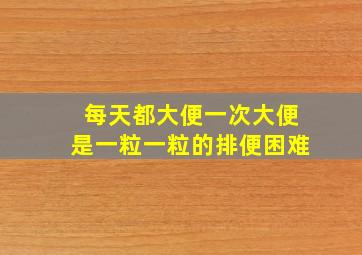 每天都大便一次大便
是一粒一粒的排便困难